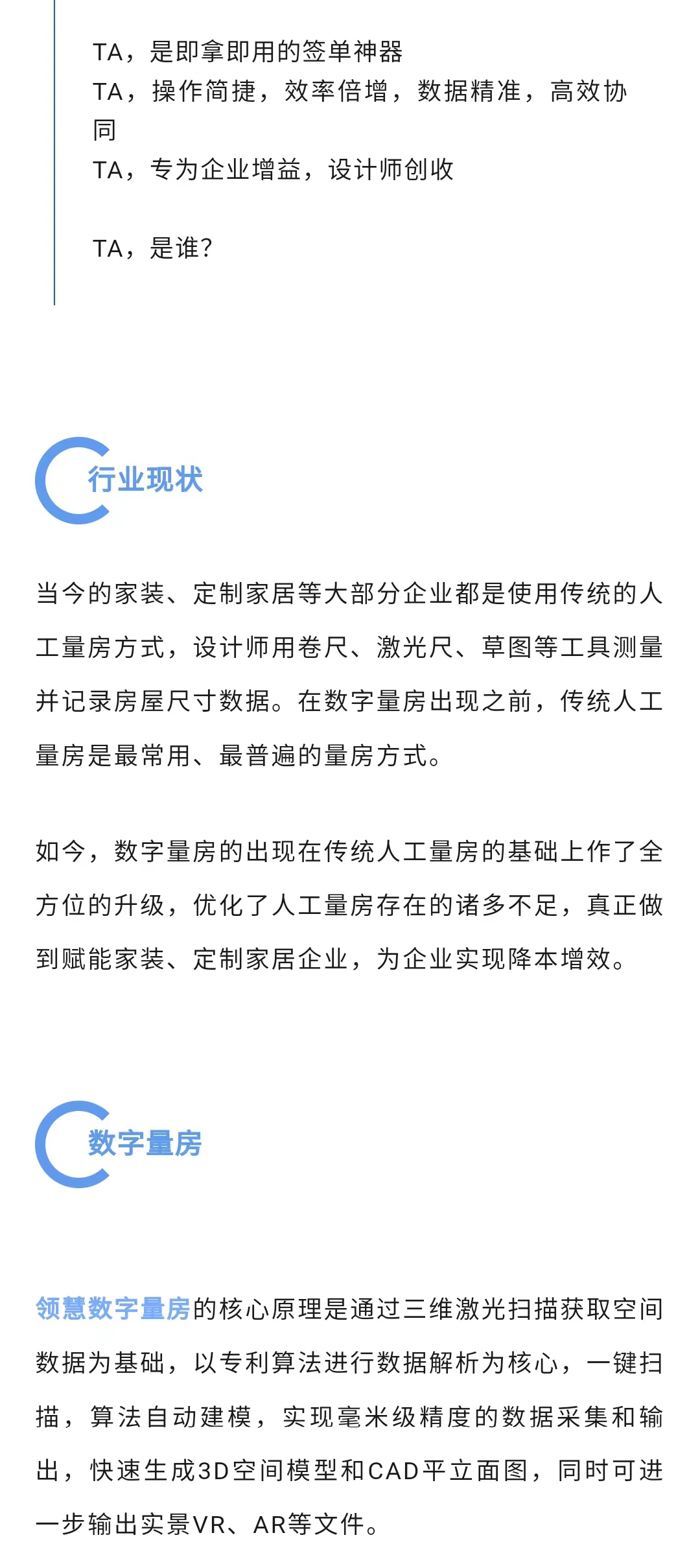 TA，是即拿即用的签单神器
TA，操作简捷，效率倍增，数据精准，高效协同
TA，专为企业增益，设计师创收

TA，是谁？

行业现状

当今的家装、定制家居等大部分企业都是使用传统的人工量房方式，设计师用卷尺、激光尺、草图等工具测量并记录房屋尺寸数据。在数字量房出现之前，传统人工量房是最常用、最普遍的量房方式。

如今，数字量房的出现在传统人工量房的基础上作了全方位的升级，优化了人工量房存在的诸多不足，真正做到赋能家装、定制家居企业，为企业实现降本增效。

数字量房

领慧数字量房的核心原理是通过三维激光扫描获取空间数据为基础，以专利算法进行数据解析为核心，一键扫描，算法自动建模，实现毫米级精度的数据采集和输出，快速生成3D空间模型和CAD平立面图，同时可进一步输出实景VR、AR等文件。